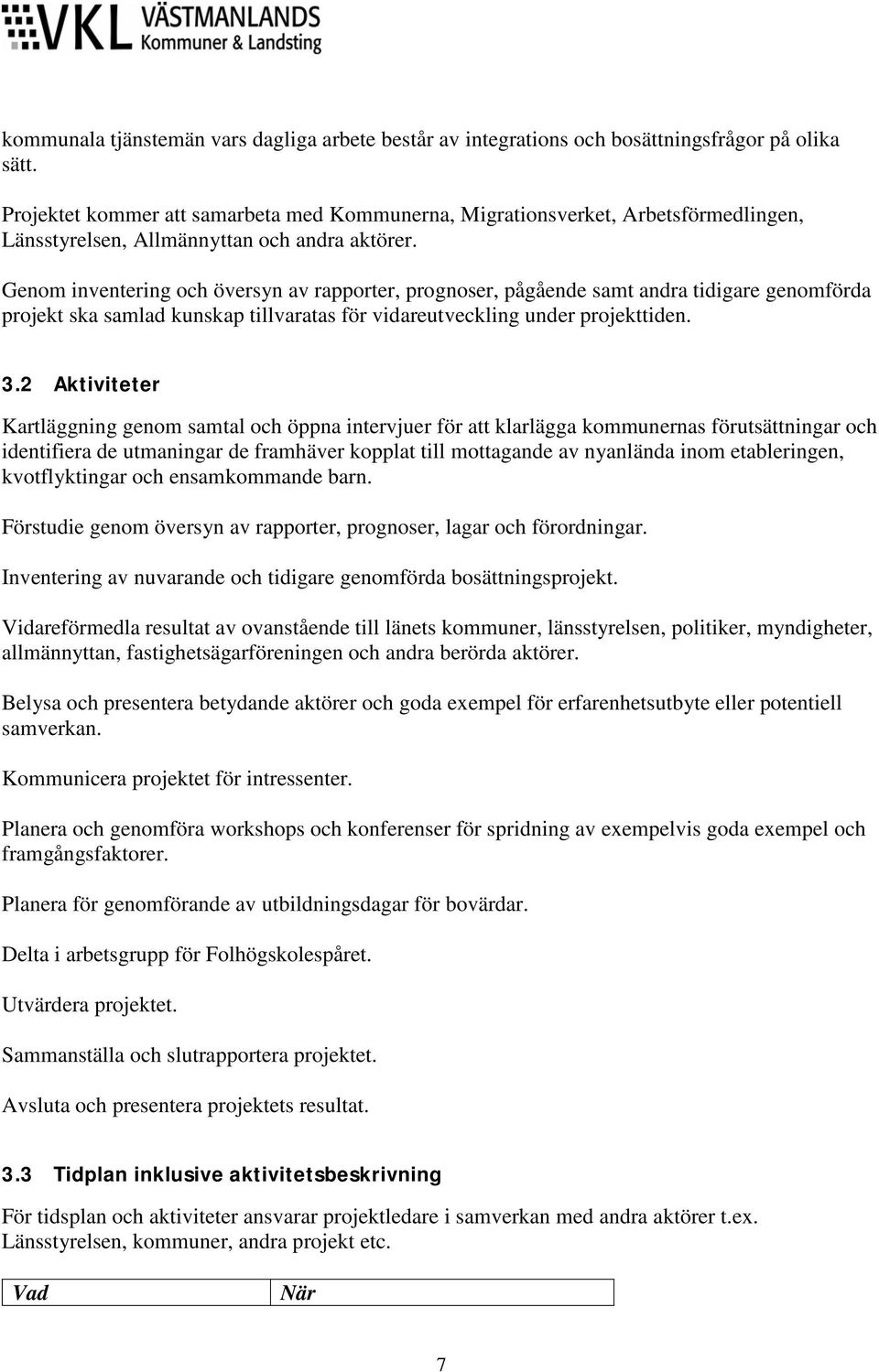 VKL VÄSTMANLANDS
Kommuner & Landsting

kommunala tjänstemän vars dagliga arbete består av integrations och bosättningsfrågor på olika sätt.

Projektet kommer att samarbeta med Kommunerna, Migrationsverket, Arbetsförmedlingen, Länsstyrelsen, Allmännyttan och andra aktörer.

Genom inventering och översyn av rapporter, prognoser, pågående samt andra tidigare genomförda projekt ska samlad kunskap tillvaratas för vidareutveckling under projekttiden.

3.2 Aktiviteter

Kartläggning genom samtal och öppna intervjuer för att klarlägga kommunernas förutsättningar och identifiera de utmaningar de framhäver kopplat till mottagande av nyanlända inom etableringen, kvotflyktingar och ensamkommande barn.

Förstudie genom översyn av rapporter, prognoser, lagar och förordningar.

Inventering av nuvarande och tidigare genomförda bosättningsprojekt.

Vidareförmedla resultat av ovanstående till länets kommuner, länsstyrelsen, politiker, myndigheter, allmännyttan, fastighetsägarföreningen och andra berörda aktörer.

Belysa och presentera betydande aktörer och goda exempel för erfarenhetsutbyte eller potentiell samverkan.

Kommunicera projektet för intressenter.

Planera och genomföra workshops och konferenser för spridning av exempelvis goda exempel och framgångsfaktorer.

Planera för genomförande av utbildningsdagar för bovärdar.

Delta i arbetsgrupp för Folhögskolespåret.

Utvärdera projektet.

Sammanställa och slutrapportera projektet.

Avsluta och presentera projektets resultat.

3.3 Tidplan inklusive aktivitetsbeskrivning

För tidsplan och aktiviteter ansvarar projektledare i samverkan med andra aktörer t.ex. Länsstyrelsen, kommuner, andra projekt etc.

| Vad | När |
|---|---|

7